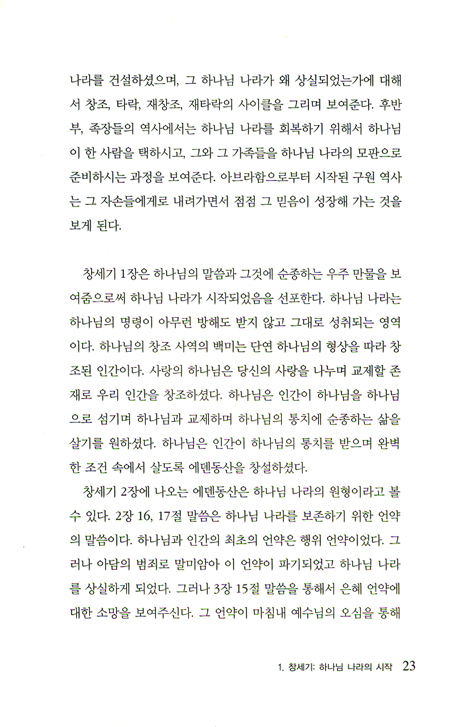 나라를 건설하셨으며, 그 하나님 나라가 왜 상실되었는가에 대해서 창조, 타락, 재창조, 재타락의 사이클을 그리며 보여준다. 후반부, 족장들의 역사에서는 하나님 나라를 회복하기 위해서 하나님이 한 사람을 택하시고, 그와 그 가족들을 하나님 나라의 모판으로 준비하시는 과정을 보여준다. 아브라함으로부터 시작된 구원 역사는 그 자손들에게로 내려가면서 점점 그 믿음이 성장해 가는 것을 보게 된다.

창세기 1장은 하나님의 말씀과 그것에 순종하는 우주 만물을 보여줌으로써 하나님 나라가 시작되었음을 선포한다. 하나님 나라는 하나님의 명령이 아무런 방해도 받지 않고 그대로 성취되는 영역이다. 하나님의 창조 사역의 백미는 단연 하나님의 형상을 따라 창조된 인간이다. 사랑의 하나님은 당신의 사랑을 나누며 교제할 존재로 우리 인간을 창조하셨다. 하나님은 인간이 하나님을 하나님으로 섬기며 하나님과 교제하며 하나님의 통치에 순종하는 삶을 살기를 원하셨다. 하나님은 인간이 하나님의 통치를 받으며 완벽한 조건 속에서 살도록 에덴동산을 창설하셨다.

창세기 2장에 나오는 에덴동산은 하나님 나라의 원형이라고 볼 수 있다. 2장 16, 17절 말씀은 하나님 나라를 보존하기 위한 언약의 말씀이다. 하나님과 인간의 최초의 언약은 행위 언약이었다. 그러나 아담의 범죄로 말미암아 이 언약이 파기되었고 하나님 나라를 상실하게 되었다. 그러나 3장 15절 말씀을 통해서 은혜 언약에 대한 소망을 보여주신다. 그 언약이 마침내 예수님의 오심을 통해

1. 창세기: 하나님 나라의 시작 23